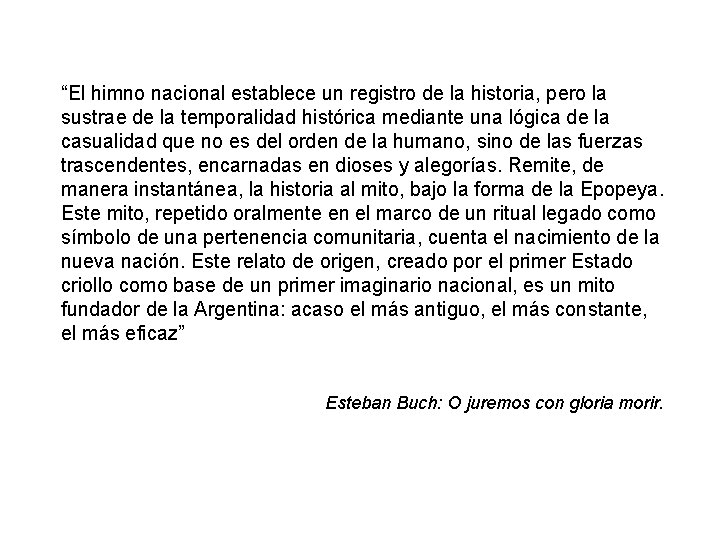 “El himno nacional establece un registro de la historia, pero la sustrae de la temporalidad histórica mediante una lógica de la casualidad que no es del orden de la humano, sino de las fuerzas trascendentes, encarnadas en dioses y alegorías. Remite, de manera instantánea, la historia al mito, bajo la forma de la Epopeya. Este mito, repetido oralmente en el marco de un ritual legado como símbolo de una pertenencia comunitaria, cuenta el nacimiento de la nueva nación. Este relato de origen, creado por el primer Estado criollo como base de un primer imaginario nacional, es un mito fundador de la Argentina: acaso el más antiguo, el más constante, el más eficaz”

Esteban Buch: O juremos con gloria morir.